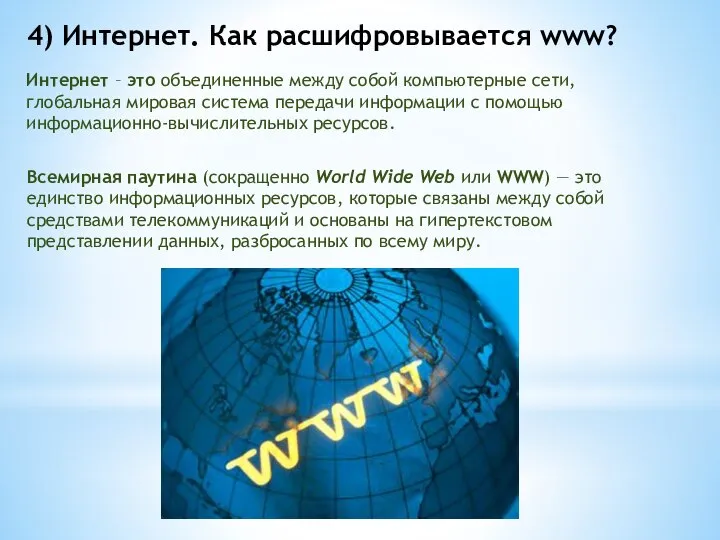 4) Интернет. Как расшифровывается www?

Интернет – это объединенные между собой компьютерные сети, глобальная мировая система передачи информации с помощью информационно-вычислительных ресурсов.

Всемирная паутина (сокращенно World Wide Web или WWW) — это единство информационных ресурсов, которые связаны между собой средствами телекоммуникаций и основаны на гипертекстовом представлении данных, разбросанных по всему миру.

WWW